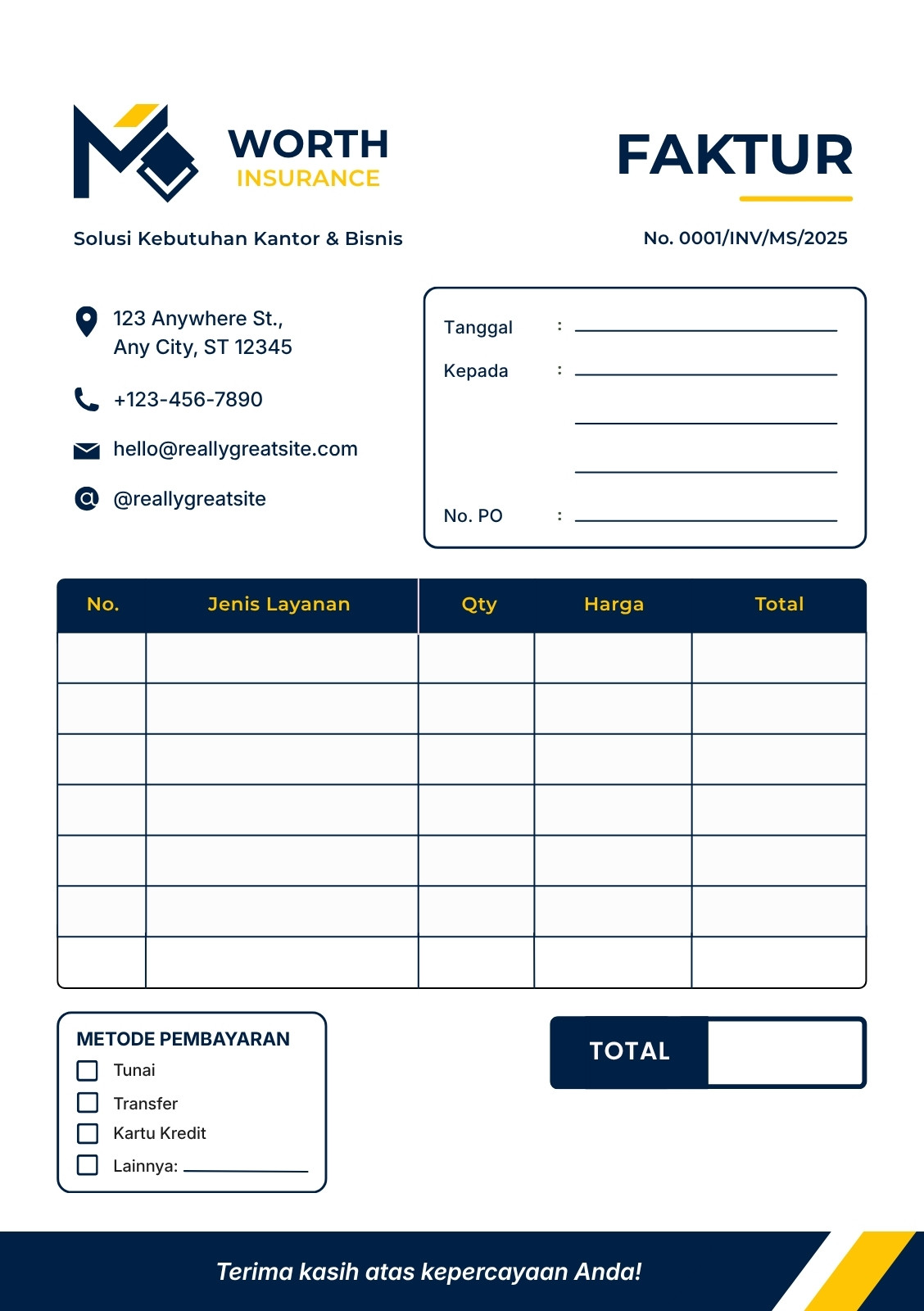 WORTH
INSURANCE

FAKTUR

Solusi Kebutuhan Kantor & Bisnis

No. 0001/INV/MS/2025

123 Anywhere St.,
Any City, ST 12345

+123-456-7890

hello@reallygreatsite.com

@reallygreatsite

Tanggal :

Kepada :

No. PO :

| No. | Jenis Layanan | Qty | Harga | Total |
|---|---|---|---|---|
| | | | | |
| | | | | |
| | | | | |
| | | | | |
| | | | | |
| | | | | |
| | | | | |

METODE PEMBAYARAN
Tunai
Transfer
Kartu Kredit
Lainnya:

TOTAL

Terima kasih atas kepercayaan Anda!